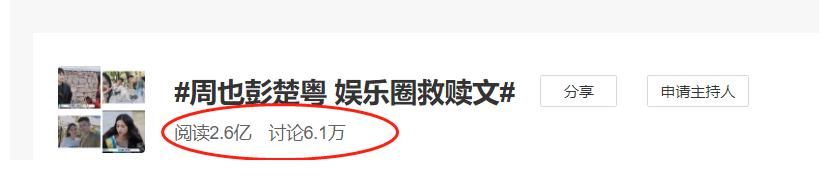 #周也彭楚粤 娱乐圈救赎文#

分享

申请主持人

阅读2.6亿 讨论6.1万